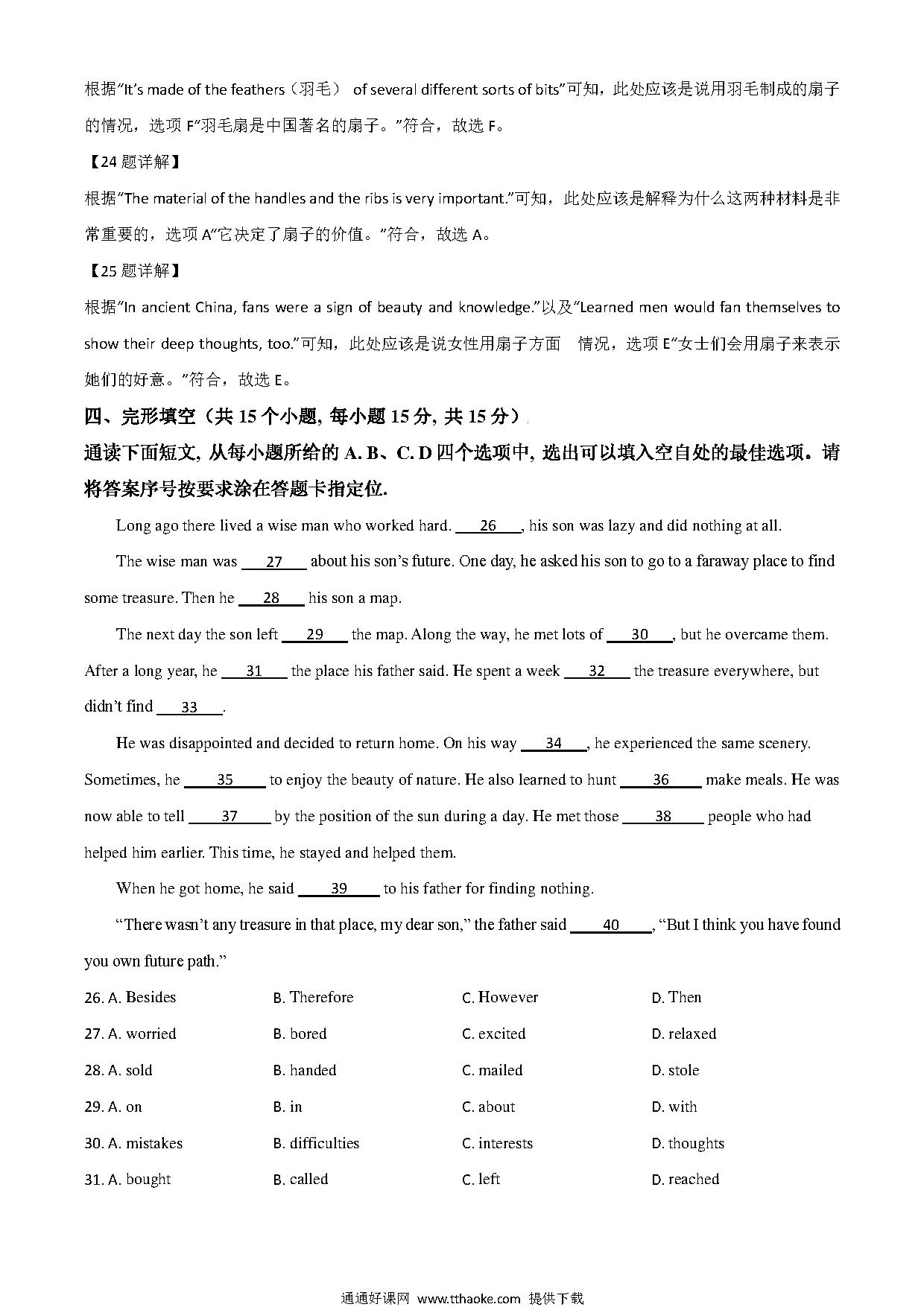 根据"It's made of the feathers（羽毛） of several different sorts of bits"可知，此处应该是说用羽毛制成的扇子的情况，选项 F"羽毛扇是中国著名的扇子。"符合，故选 F。

【24 题详解】

根据"The material of the handles and the ribs is very important."可知，此处应该是解释为什么这两种材料是非常重要的，选项 A"它决定了扇子的价值。"符合，故选 A。

【25 题详解】

根据"In ancient China, fans were a sign of beauty and knowledge."以及"Learned men would fan themselves to show their deep thoughts, too."可知，此处应该是说女性用扇子方面 情况，选项 E"女士们会用扇子来表示她们的好意。"符合，故选 E。

四、完形填空（共 15 个小题, 每小题 15 分, 共 15 分）

通读下面短文, 从每小题所给的 A. B、C. D 四个选项中, 选出可以填入空自处的最佳选项。请将答案序号按要求涂在答题卡指定位.

Long ago there lived a wise man who worked hard. ___26___, his son was lazy and did nothing at all.

The wise man was ___27___ about his son's future. One day, he asked his son to go to a faraway place to find some treasure. Then he ___28___ his son a map.

The next day the son left ___29___ the map. Along the way, he met lots of ___30___, but he overcame them. After a long year, he ___31___ the place his father said. He spent a week ___32___ the treasure everywhere, but didn't find ___33___.

He was disappointed and decided to return home. On his way ___34___, he experienced the same scenery. Sometimes, he ___35___ to enjoy the beauty of nature. He also learned to hunt ___36___ make meals. He was now able to tell ___37___ by the position of the sun during a day. He met those ___38___ people who had helped him earlier. This time, he stayed and helped them.

When he got home, he said ___39___ to his father for finding nothing.

"There wasn't any treasure in that place, my dear son," the father said ___40___, "But I think you have found you own future path."

26. A. Besides B. Therefore C. However D. Then

27. A. worried B. bored C. excited D. relaxed

28. A. sold B. handed C. mailed D. stole

29. A. on B. in C. about D. with

30. A. mistakes B. difficulties C. interests D. thoughts

31. A. bought B. called C. left D. reached

通通好课网 www.tthaoke.com 提供下载